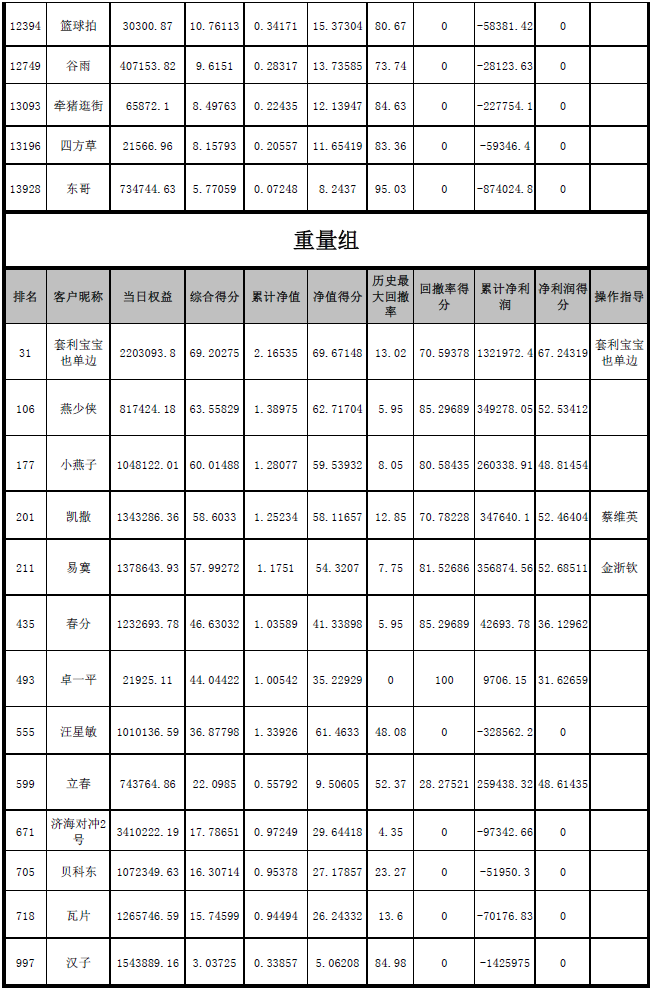 | 12394 | 篮球拍 | 30300.87 | 10.76113 | 0.34171 | 15.37304 | 80.67 | 0 | -58381.42 | 0 | |
|---|---|---|---|---|---|---|---|---|---|---|
| 12749 | 谷雨 | 407153.82 | 9.6151 | 0.28317 | 13.73585 | 73.74 | 0 | -28123.63 | 0 | |
| 13093 | 牵猪逛街 | 65872.1 | 8.49763 | 0.22435 | 12.13947 | 84.63 | 0 | -227754.1 | 0 | |
| 13196 | 四方草 | 21566.96 | 8.15793 | 0.20557 | 11.65419 | 83.36 | 0 | -59346.4 | 0 | |
| 13928 | 东哥 | 734744.63 | 5.77059 | 0.07248 | 8.2437 | 95.03 | 0 | -874024.8 | 0 | |

重量组

| 排名 | 客户昵称 | 当日权益 | 综合得分 | 累计净值 | 净值得分 | 历史最大回撤率 | 回撤率得分 | 累计净利润 | 净利润得分 | 操作指导 |
|---|---|---|---|---|---|---|---|---|---|---|
| 31 | 套利宝宝也单边 | 2203093.8 | 69.20275 | 2.16535 | 69.67148 | 13.02 | 70.59378 | 1321972.4 | 67.24319 | 套利宝宝也单边 |
| 106 | 燕少侠 | 817424.18 | 63.55829 | 1.38975 | 62.71704 | 5.95 | 85.29689 | 349278.05 | 52.53412 | |
| 177 | 小燕子 | 1048122.01 | 60.01488 | 1.28077 | 59.53932 | 8.05 | 80.58435 | 260338.91 | 48.81454 | |
| 201 | 凯撒 | 1343286.36 | 58.6033 | 1.25234 | 58.11657 | 12.85 | 70.78228 | 347640.1 | 52.46404 | 蔡维英 |
| 211 | 易寞 | 1378643.93 | 57.99272 | 1.1751 | 54.3207 | 7.75 | 81.52686 | 356874.56 | 52.68511 | 金浙钦 |
| 435 | 春分 | 1232693.78 | 46.63032 | 1.03589 | 41.33898 | 5.95 | 85.29689 | 42693.78 | 36.12962 | |
| 493 | 卓一平 | 21925.11 | 44.04422 | 1.00542 | 35.22929 | 0 | 100 | 9706.15 | 31.62659 | |
| 555 | 汪星敏 | 1010136.59 | 36.87798 | 1.33926 | 61.4633 | 48.08 | 0 | -328562.2 | 0 | |
| 599 | 立春 | 743764.86 | 22.0985 | 0.55792 | 9.50605 | 52.37 | 28.27521 | 259438.32 | 48.61435 | |
| 671 | 济海对冲2号 | 3410222.19 | 17.78651 | 0.97249 | 29.64418 | 4.35 | 0 | -97342.66 | 0 | |
| 705 | 贝科东 | 1072349.63 | 16.30714 | 0.95378 | 27.17857 | 23.27 | 0 | -51950.3 | 0 | |
| 718 | 瓦片 | 1265746.59 | 15.74599 | 0.94494 | 26.24332 | 13.6 | 0 | -70176.83 | 0 | |
| 997 | 汉子 | 1543889.16 | 3.03725 | 0.33857 | 5.06208 | 84.98 | 0 | -1425975 | 0 | |